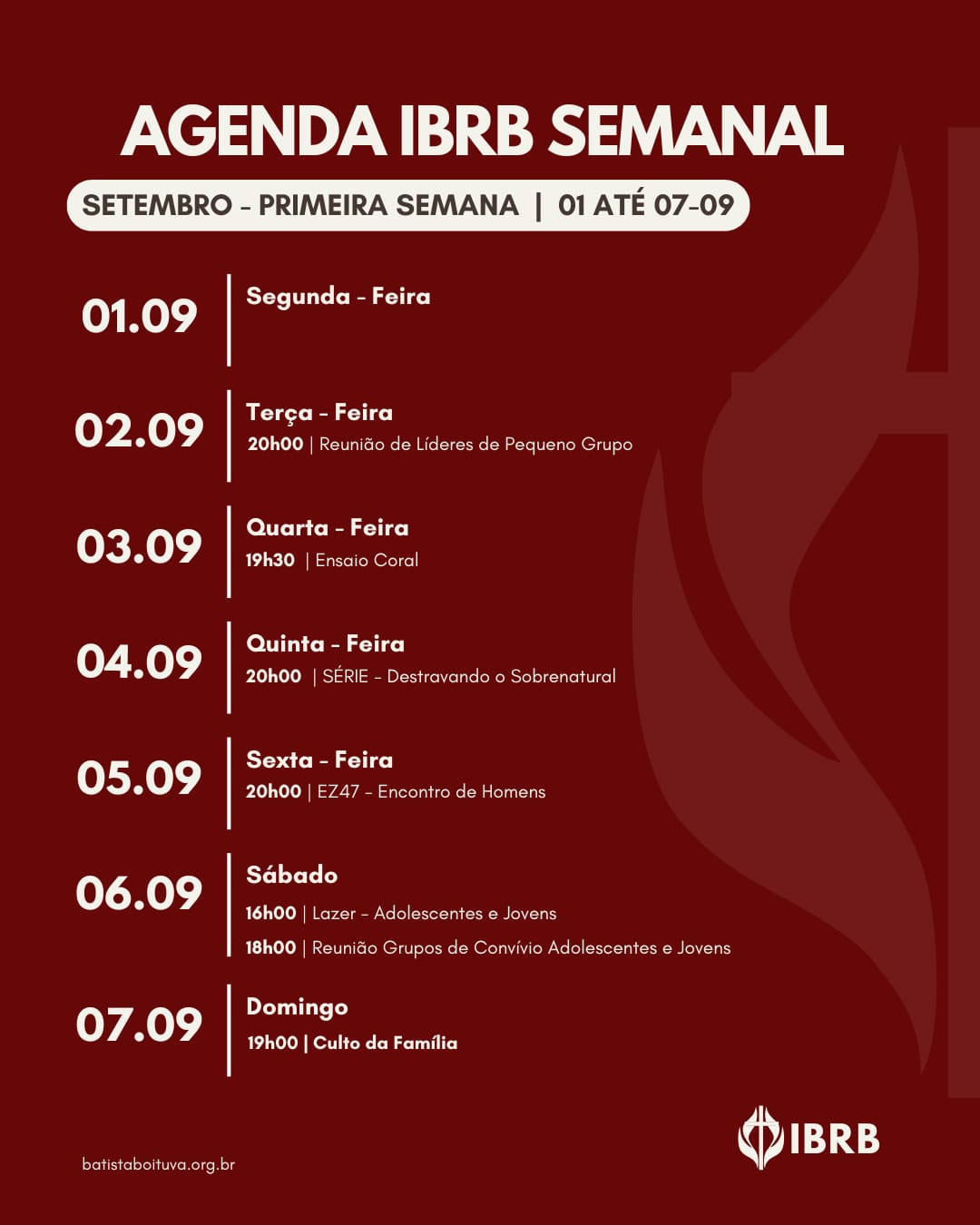 AGENDA IBRB SEMANAL

SETEMBRO - PRIMEIRA SEMANA | 01 ATÉ 07-09

01.09
Segunda - Feira

02.09
Terça - Feira
20h00 | Reunião de Líderes de Pequeno Grupo

03.09
Quarta - Feira
19h30 | Ensaio Coral

04.09
Quinta - Feira
20h00 | SÉRIE - Destravando o Sobrenatural

05.09
Sexta - Feira
20h00 | EZ47 - Encontro de Homens

06.09
Sábado
16h00 | Lazer - Adolescentes e Jovens
18h00 | Reunião Grupos de Convívio Adolescentes e Jovens

07.09
Domingo
19h00 | Culto da Família

batistaboituva.org.br

IBRB